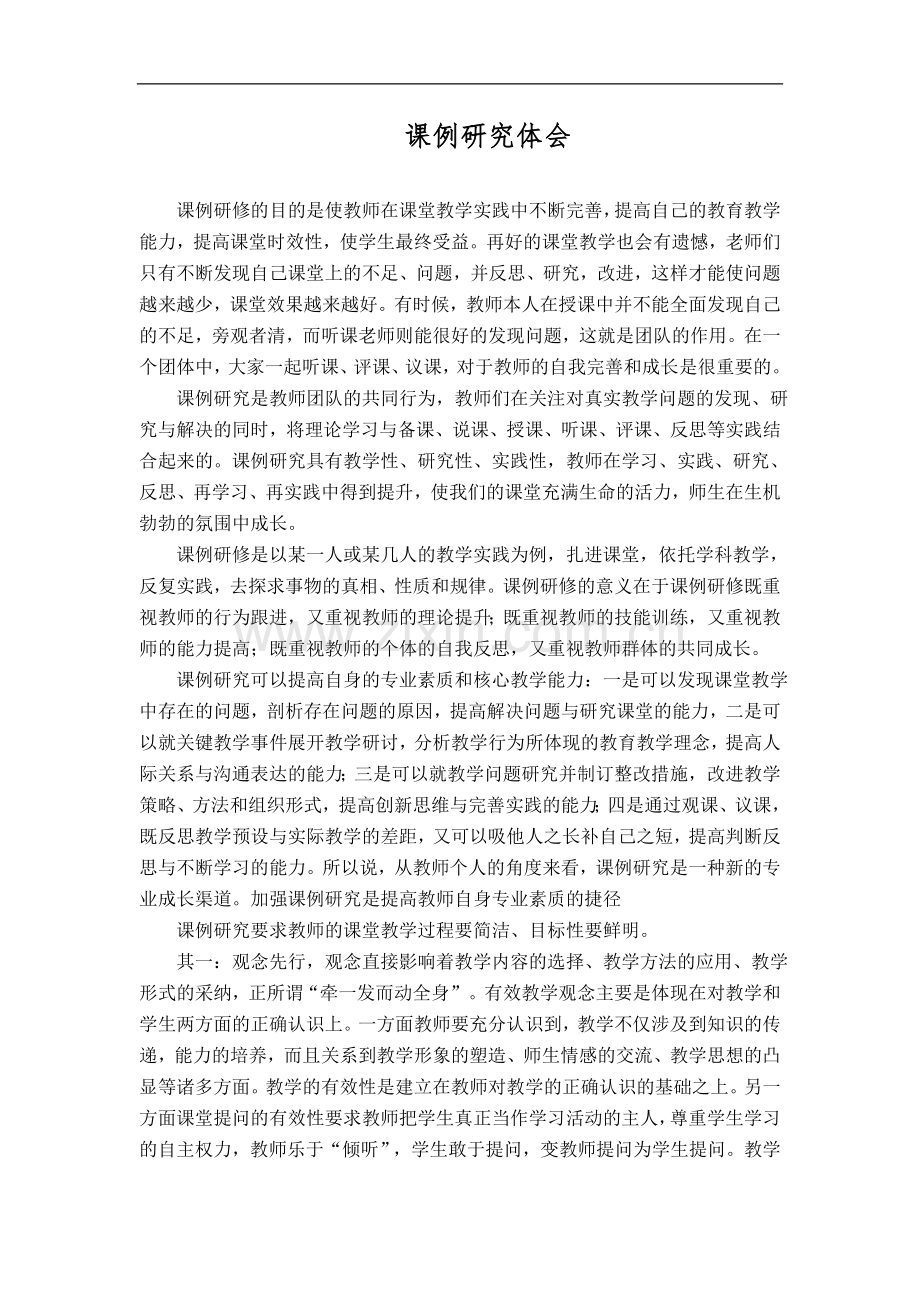 课例研究体会

课例研修的目的是使教师在课堂教学实践中不断完善，提高自己的教育教学能力，提高课堂时效性，使学生最终受益。再好的课堂教学也会有遗憾，老师们只有不断发现自己课堂上的不足、问题，并反思、研究，改进，这样才能使问题越来越少，课堂效果越来越好。有时候，教师本人在授课中并不能全面发现自己的不足，旁观者清，而听课老师则能很好的发现问题，这就是团队的作用。在一个团体中，大家一起听课、评课、议课，对于教师的自我完善和成长是很重要的。

课例研究是教师团队的共同行为，教师们在关注对真实教学问题的发现、研究与解决的同时，将理论学习与备课、说课、授课、听课、评课、反思等实践结合起来的。课例研究具有教学性、研究性、实践性，教师在学习、实践、研究、反思、再学习、再实践中得到提升，使我们的课堂充满生命的活力，师生在生机勃勃的氛围中成长。

课例研修是以某一人或某几人的教学实践为例，扎进课堂，依托学科教学，反复实践，去探求事物的真相、性质和规律。课例研修的意义在于课例研修既重视教师的行为跟进，又重视教师的理论提升；既重视教师的技能训练，又重视教师的能力提高；既重视教师的个体的自我反思，又重视教师群体的共同成长。

课例研究可以提高自身的专业素质和核心教学能力：一是可以发现课堂教学中存在的问题，剖析存在问题的原因，提高解决问题与研究课堂的能力，二是可以就关键教学事件展开教学研讨，分析教学行为所体现的教育教学理念，提高人际关系与沟通表达的能力；三是可以就教学问题研究并制订整改措施，改进教学策略、方法和组织形式，提高创新思维与完善实践的能力；四是通过观课、议课，既反思教学预设与实际教学的差距，又可以吸他人之长补自己之短，提高判断反思与不断学习的能力。所以说，从教师个人的角度来看，课例研究是一种新的专业成长渠道。加强课例研究是提高教师自身专业素质的捷径

课例研究要求教师的课堂教学过程要简洁、目标性要鲜明。

其一：观念先行，观念直接影响着教学内容的选择、教学方法的应用、教学形式的采纳，正所谓“牵一发而动全身”。有效教学观念主要是体现在对教学和学生两方面的正确认识上。一方面教师要充分认识到，教学不仅涉及到知识的传递，能力的培养，而且关系到教学形象的塑造、师生情感的交流、教学思想的凸显等诸多方面。教学的有效性是建立在教师对教学的正确认识的基础之上。另一方面课堂提问的有效性要求教师把学生真正当作学习活动的主人，尊重学生学习的自主权力，教师乐于“倾听”，学生敢于提问，变教师提问为学生提问。教学

www.zixin.com.cn